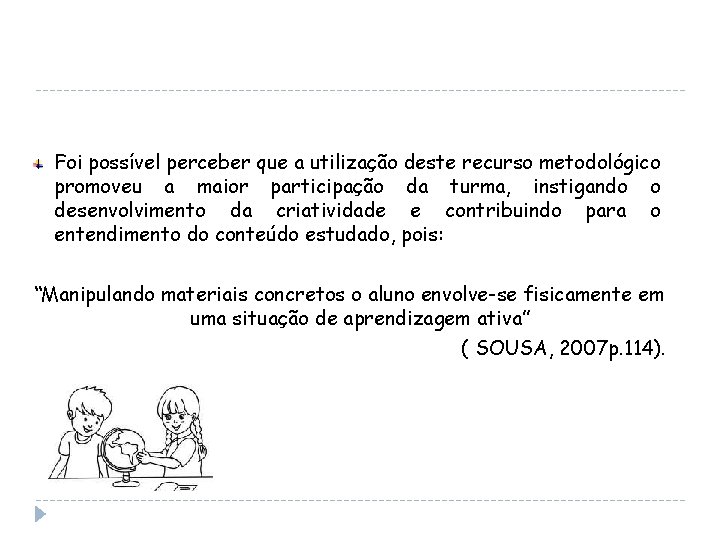 Foi possível perceber que a utilização deste recurso metodológico promoveu a maior participação da turma, instigando o desenvolvimento da criatividade e contribuindo para o entendimento do conteúdo estudado, pois:

“Manipulando materiais concretos o aluno envolve-se fisicamente em uma situação de aprendizagem ativa”

( SOUSA, 2007p.114).